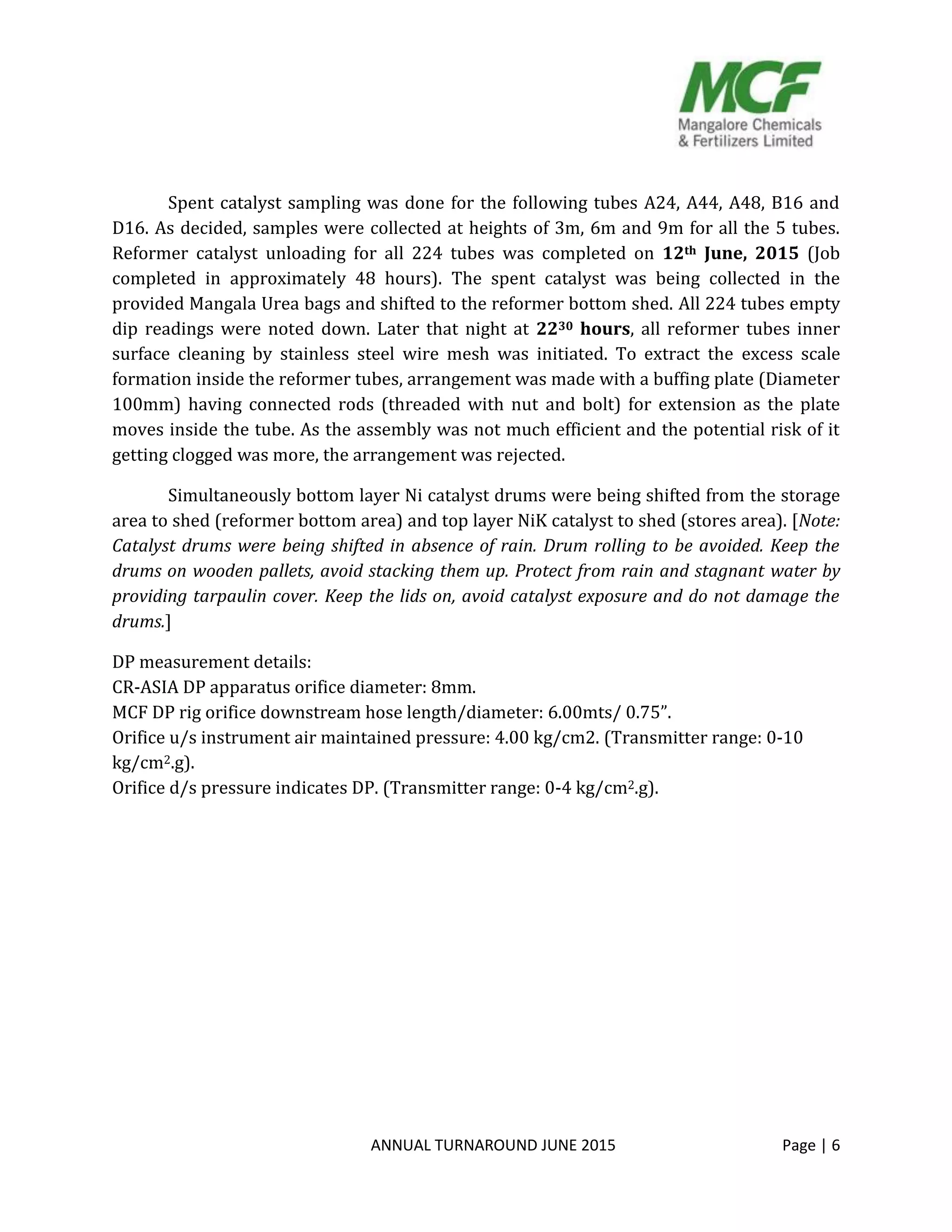 MCF
Mangalore Chemicals
& Fertilizers Limited

Spent catalyst sampling was done for the following tubes A24, A44, A48, B16 and D16. As decided, samples were collected at heights of 3m, 6m and 9m for all the 5 tubes. Reformer catalyst unloading for all 224 tubes was completed on 12$^{th}$ June, 2015 (Job completed in approximately 48 hours). The spent catalyst was being collected in the provided Mangala Urea bags and shifted to the reformer bottom shed. All 224 tubes empty dip readings were noted down. Later that night at 22$^{30}$ hours, all reformer tubes inner surface cleaning by stainless steel wire mesh was initiated. To extract the excess scale formation inside the reformer tubes, arrangement was made with a buffing plate (Diameter 100mm) having connected rods (threaded with nut and bolt) for extension as the plate moves inside the tube. As the assembly was not much efficient and the potential risk of it getting clogged was more, the arrangement was rejected.

Simultaneously bottom layer Ni catalyst drums were being shifted from the storage area to shed (reformer bottom area) and top layer NiK catalyst to shed (stores area). [Note: Catalyst drums were being shifted in absence of rain. Drum rolling to be avoided. Keep the drums on wooden pallets, avoid stacking them up. Protect from rain and stagnant water by providing tarpaulin cover. Keep the lids on, avoid catalyst exposure and do not damage the drums.]

DP measurement details:
CR-ASIA DP apparatus orifice diameter: 8mm.
MCF DP rig orifice downstream hose length/diameter: 6.00mts/ 0.75”.
Orifice u/s instrument air maintained pressure: 4.00 kg/cm2. (Transmitter range: 0-10 kg/cm$^2$.g).
Orifice d/s pressure indicates DP. (Transmitter range: 0-4 kg/cm$^2$.g).

ANNUAL TURNAROUND JUNE 2015
Page | 6